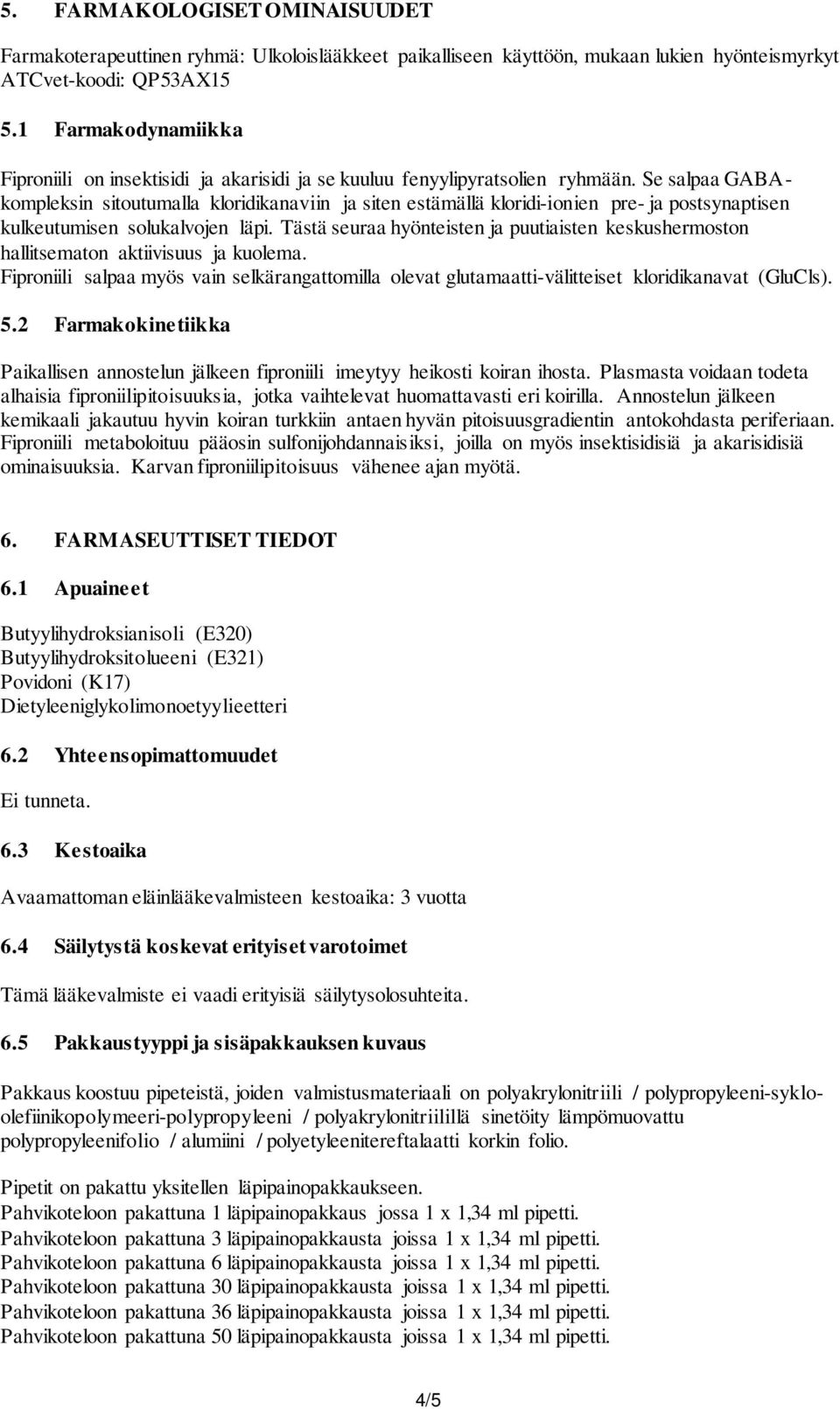 5. FARMAKOLOGISET OMINAISUUDET

Farmakoterapeuttinen ryhmä: Ulkoloislääkkeet paikalliseen käyttöön, mukaan lukien hyönteismyrkyt
ATCvet-koodi: QP53AX15

5.1 Farmakodynamiikka

Fiproniili on insektisidi ja akarisidi ja se kuuluu fenyylipyratsolien ryhmään. Se salpaa GABA-kompleksin sitoutumalla kloridikanaviin ja siten estämällä kloridi-ionien pre- ja postsynaptisen kulkeutumisen solukalvojen läpi. Tästä seuraa hyönteisten ja puutiaisten keskushermoston hallitsematon aktiivisuus ja kuolema.
Fiproniili salpaa myös vain selkärangattomilla olevat glutamaatti-välitteiset kloridikanavat (GluCls).

5.2 Farmakokinetiikka

Paikallisen annostelun jälkeen fiproniili imeytyy heikosti koiran ihosta. Plasmasta voidaan todeta alhaisia fiproniilipitoisuuksia, jotka vaihtelevat huomattavasti eri koirilla. Annostelun jälkeen kemikaali jakautuu hyvin koiran turkkiin antaen hyvän pitoisuusgradientin antokohdasta periferiaan. Fiproniili metaboloituu pääosin sulfonijohdannaisiksi, joilla on myös insektisidisiä ja akarisidisiä ominaisuuksia. Karvan fiproniilipitoisuus vähenee ajan myötä.

6. FARMASEUTTISET TIEDOT

6.1 Apuaineet

Butyylihydroksianisoli (E320)
Butyylihydroksitolueeni (E321)
Povidoni (K17)
Dietyleeniglykolimonoetyylieetteri

6.2 Yhteensopimattomuudet

Ei tunneta.

6.3 Kestoaika

Avaamattoman eläinlääkevalmisteen kestoaika: 3 vuotta

6.4 Säilytystä koskevat erityiset varotoimet

Tämä lääkevalmiste ei vaadi erityisiä säilytysolosuhteita.

6.5 Pakkaustyyppi ja sisäpakkauksen kuvaus

Pakkaus koostuu pipeteistä, joiden valmistusmateriaali on polyakrylonitriili / polypropyleeni-syklo-olefiinikopolymeeri-polypropyleeni / polyakrylonitriilillä sinetöity lämpömuovattu polypropyleenifolio / alumiini / polyetyleenitereftalaatti korkin folio.

Pipetit on pakattu yksitellen läpipainopakkaukseen.
Pahvikoteloon pakattuna 1 läpipainopakkaus jossa 1 x 1,34 ml pipetti.
Pahvikoteloon pakattuna 3 läpipainopakkausta joissa 1 x 1,34 ml pipetti.
Pahvikoteloon pakattuna 6 läpipainopakkausta joissa 1 x 1,34 ml pipetti.
Pahvikoteloon pakattuna 30 läpipainopakkausta joissa 1 x 1,34 ml pipetti.
Pahvikoteloon pakattuna 36 läpipainopakkausta joissa 1 x 1,34 ml pipetti.
Pahvikoteloon pakattuna 50 läpipainopakkausta joissa 1 x 1,34 ml pipetti.

4/5